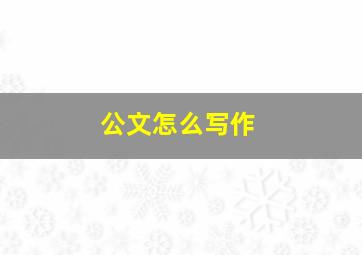 公文怎么写作